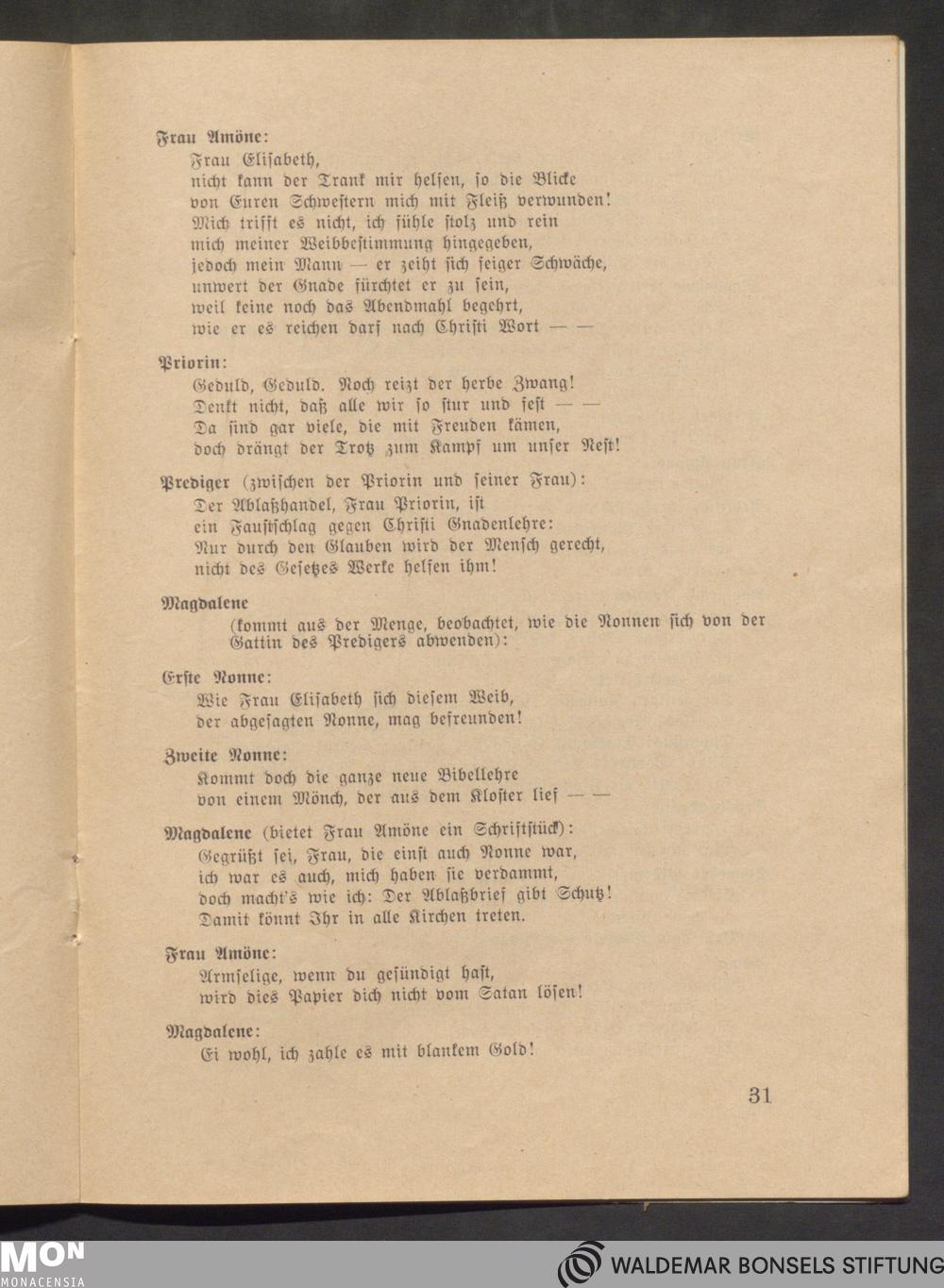 Frau Amöne:
Frau Elisabeth,
nicht kann der Trank mir helfen, so die Blicke
von Euren Schwestern mich mit Fleiß verwunden!
Mich trifft es nicht, ich fühle stolz und rein
mich meiner Weibbestimmung hingegeben,
jedoch mein Mann — er zeiht sich feiger Schwäche,
unwert der Gnade fürchtet er zu sein,
weil keine noch das Abendmahl begehrt,
wie er es reichen darf nach Christi Wort — —

Priorin:
Geduld, Geduld. Noch reizt der herbe Zwang!
Denkt nicht, daß alle wir so stur und fest — —
Da sind gar viele, die mit Freuden kämen,
doch drängt der Trotz zum Kampf um unser Nest!

Prediger (zwischen der Priorin und seiner Frau):
Der Ablaßhandel, Frau Priorin, ist
ein Faustschlag gegen Christi Gnadenlehre:
Nur durch den Glauben wird der Mensch gerecht,
nicht des Gesetzes Werke helfen ihm!

Magdalene
(kommt aus der Menge, beobachtet, wie die Nonnen sich von der Gattin des Predigers abwenden):

Erste Nonne:
Wie Frau Elisabeth sich diesem Weib,
der abgesagten Nonne, mag befreunden!

Zweite Nonne:
Kommt doch die ganze neue Bibellehre
von einem Mönch, der aus dem Kloster lief — —

Magdalene (bietet Frau Amöne ein Schriftstück):
Gegrüßt sei, Frau, die einst auch Nonne war,
ich war es auch, mich haben sie verdammt,
doch macht's wie ich: Der Ablaßbrief gibt Schutz!
Damit könnt Ihr in alle Kirchen treten.

Frau Amöne:
Armselige, wenn du gesündigt hast,
wird dies Papier dich nicht vom Satan lösen!

Magdalene:
Ei wohl, ich zahle es mit blankem Gold!

31

MON
MONACENSIA

WALDEMAR BONSELS STIFTUNG